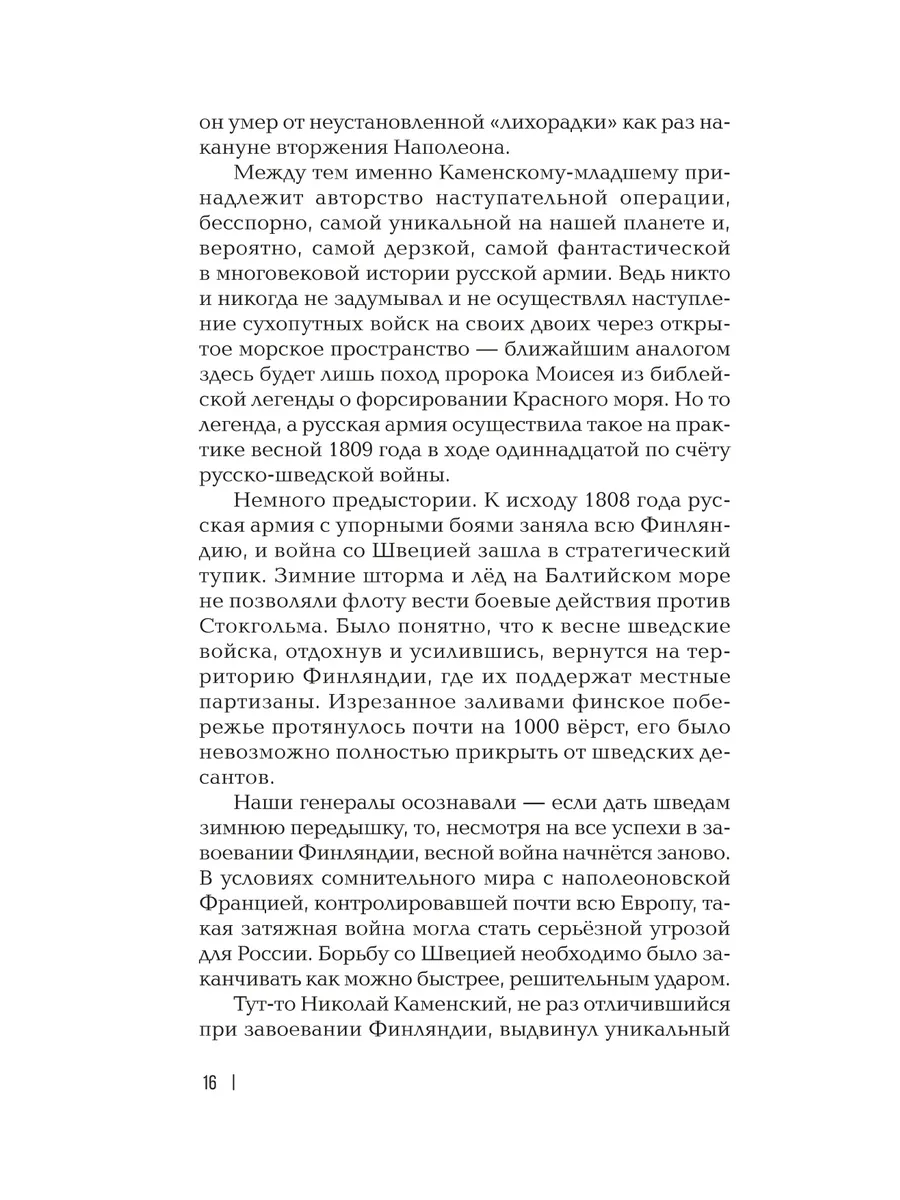 он умер от неустановленной «лихорадки» как раз накануне вторжения Наполеона.

Между тем именно Каменскому-младшему принадлежит авторство наступательной операции, бесспорно, самой уникальной на нашей планете и, вероятно, самой дерзкой, самой фантастической в многовековой истории русской армии. Ведь никто и никогда не задумывал и не осуществлял наступление сухопутных войск на своих двоих через открытое морское пространство — ближайшим аналогом здесь будет лишь поход пророка Моисея из библейской легенды о форсировании Красного моря. Но то легенда, а русская армия осуществила такое на практике весной 1809 года в ходе одиннадцатой по счёту русско-шведской войны.

Немного предыстории. К исходу 1808 года русская армия с упорными боями заняла всю Финляндию, и война со Швецией зашла в стратегический тупик. Зимние шторма и лёд на Балтийском море не позволяли флоту вести боевые действия против Стокгольма. Было понятно, что к весне шведские войска, отдохнув и усилившись, вернутся на территорию Финляндии, где их поддержат местные партизаны. Изрезанное заливами финское побережье протянулось почти на 1000 вёрст, его было невозможно полностью прикрыть от шведских десантов.

Наши генералы осознавали — если дать шведам зимнюю передышку, то, несмотря на все успехи в завоевании Финляндии, весной война начнётся заново. В условиях сомнительного мира с наполеоновской Францией, контролировавшей почти всю Европу, такая затяжная война могла стать серьёзной угрозой для России. Борьбу со Швецией необходимо было заканчивать как можно быстрее, решительным ударом.

Тут-то Николай Каменский, не раз отличившийся при завоевании Финляндии, выдвинул уникальный

16 |